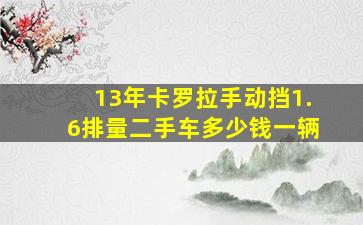 13年卡罗拉手动挡1.6排量二手车多少钱一辆